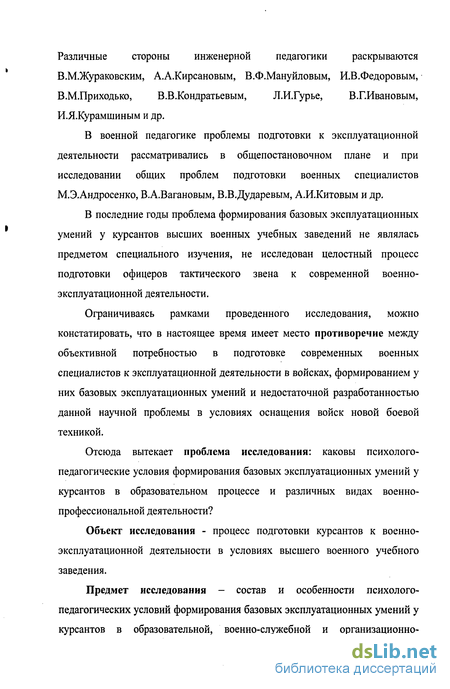 Различные стороны инженерной педагогики раскрываются В.М.Жураковским, А.А.Кирсановым, В.Ф.Мануйловым, И.В.Федоровым, В.М.Приходько, В.В.Кондратьевым, Л.И.Гурье, В.Г.Ивановым, И.Я.Курамшиным и др.

В военной педагогике проблемы подготовки к эксплуатационной деятельности рассматривались в общепостановочном плане и при исследовании общих проблем подготовки военных специалистов М.Э.Андросенко, В.А.Вагановым, В.В.Дударевым, А.И.Китовым и др.

В последние годы проблема формирования базовых эксплуатационных умений у курсантов высших военных учебных заведений не являлась предметом специального изучения, не исследован целостный процесс подготовки офицеров тактического звена к современной военно-эксплуатационной деятельности.

Ограничиваясь рамками проведенного исследования, можно констатировать, что в настоящее время имеет место противоречие между объективной потребностью в подготовке современных военных специалистов к эксплуатационной деятельности в войсках, формированием у них базовых эксплуатационных умений и недостаточной разработанностью данной научной проблемы в условиях оснащения войск новой боевой техникой.

Отсюда вытекает проблема исследования: каковы психолого-педагогические условия формирования базовых эксплуатационных умений у курсантов в образовательном процессе и различных видах военно-профессиональной деятельности?

Объект исследования - процесс подготовки курсантов к военно-эксплуатационной деятельности в условиях высшего военного учебного заведения.

Предмет исследования – состав и особенности психолого-педагогических условий формирования базовых эксплуатационных умений у курсантов в образовательной, военно-служебной и организационно-

dsLib.net
библиотека диссертаций